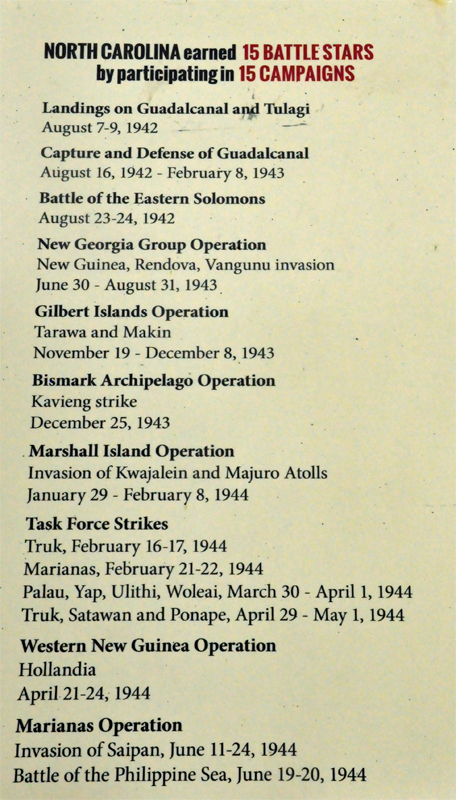 NORTH CAROLINA earned 15 BATTLE STARS by participating in 15 CAMPAIGNS

Landings on Guadalcanal and Tulagi
August 7-9, 1942

Capture and Defense of Guadalcanal
August 16, 1942 - February 8, 1943

Battle of the Eastern Solomons
August 23-24, 1942

New Georgia Group Operation
New Guinea, Rendova, Vangunu invasion
June 30 - August 31, 1943

Gilbert Islands Operation
Tarawa and Makin
November 19 - December 8, 1943

Bismark Archipelago Operation
Kavieng strike
December 25, 1943

Marshall Island Operation
Invasion of Kwajalein and Majuro Atolls
January 29 - February 8, 1944

Task Force Strikes
Truk, February 16-17, 1944
Marianas, February 21-22, 1944
Palau, Yap, Ulithi, Woleai, March 30 - April 1, 1944
Truk, Satawan and Ponape, April 29 - May 1, 1944

Western New Guinea Operation
Hollandia
April 21-24, 1944

Marianas Operation
Invasion of Saipan, June 11-24, 1944
Battle of the Philippine Sea, June 19-20, 1944